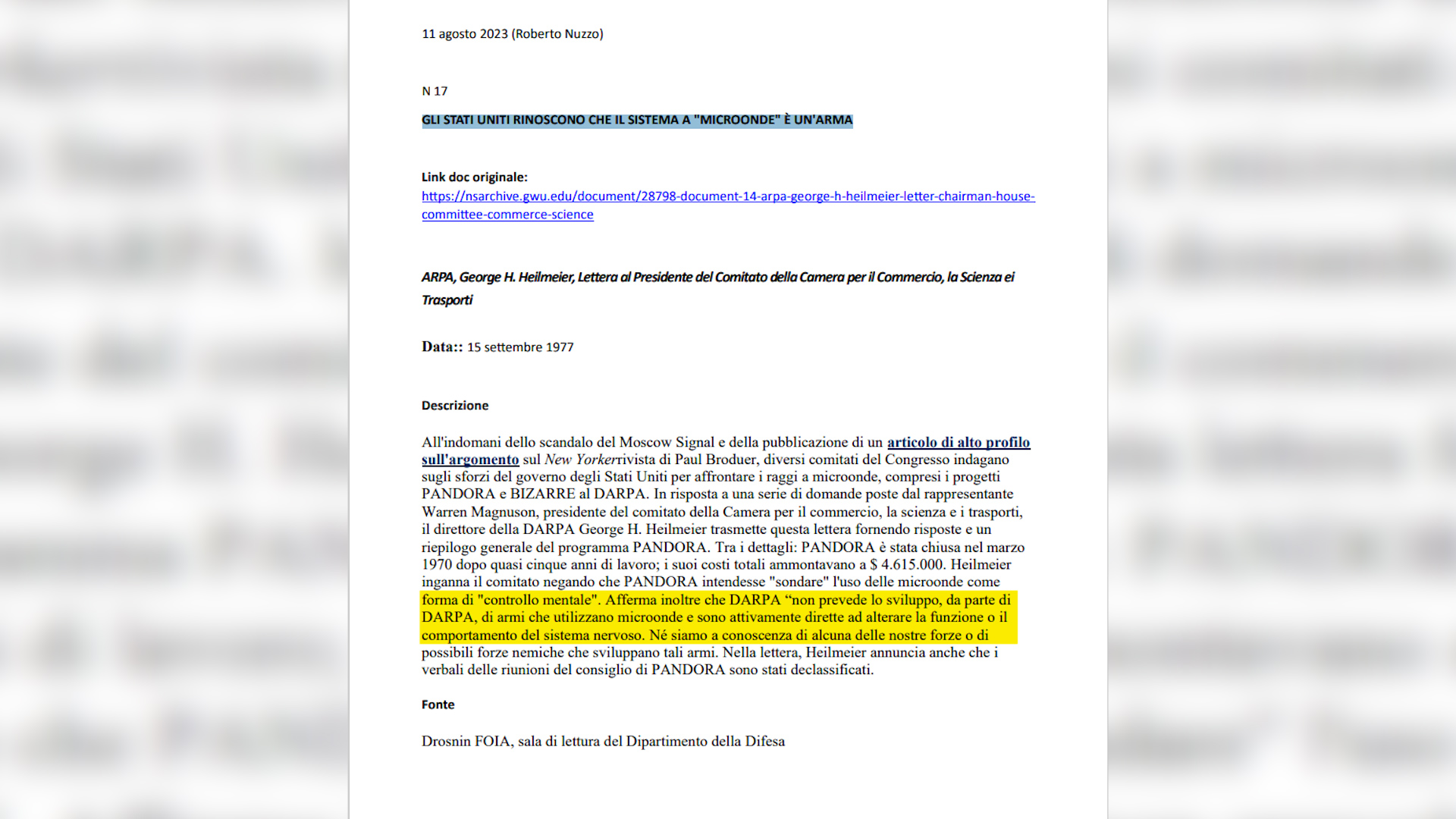 11 agosto 2023 (Roberto Nuzzo)

N 17

GLI STATI UNITI RINOSCONO CHE IL SISTEMA A "MICROONDE" È UN'ARMA

Link doc originale:
https://nsarchive.gwu.edu/document/28798-document-14-arpa-george-h-heilmeier-letter-chairman-house-committee-commerce-science

ARPA, George H. Heilmeier, Lettera al Presidente del Comitato della Camera per il Commercio, la Scienza ei Trasporti

Data:: 15 settembre 1977

Descrizione

All'indomani dello scandalo del Moscow Signal e della pubblicazione di un articolo di alto profilo sull'argomento sul New Yorkerrivista di Paul Broduer, diversi comitati del Congresso indagano sugli sforzi del governo degli Stati Uniti per affrontare i raggi a microonde, compresi i progetti PANDORA e BIZARRE al DARPA. In risposta a una serie di domande poste dal rappresentante Warren Magnuson, presidente del comitato della Camera per il commercio, la scienza e i trasporti, il direttore della DARPA George H. Heilmeier trasmette questa lettera fornendo risposte e un riepilogo generale del programma PANDORA. Tra i dettagli: PANDORA è stata chiusa nel marzo 1970 dopo quasi cinque anni di lavoro; i suoi costi totali ammontavano a $ 4.615.000. Heilmeier inganna il comitato negando che PANDORA intendesse "sondare" l'uso delle microonde come forma di "controllo mentale". Afferma inoltre che DARPA "non prevede lo sviluppo, da parte di DARPA, di armi che utilizzano microonde e sono attivamente dirette ad alterare la funzione o il comportamento del sistema nervoso. Né siamo a conoscenza di alcuna delle nostre forze o di possibili forze nemiche che sviluppano tali armi. Nella lettera, Heilmeier annuncia anche che i verbali delle riunioni del consiglio di PANDORA sono stati declassificati.

Fonte

Drosnin FOIA, sala di lettura del Dipartimento della Difesa